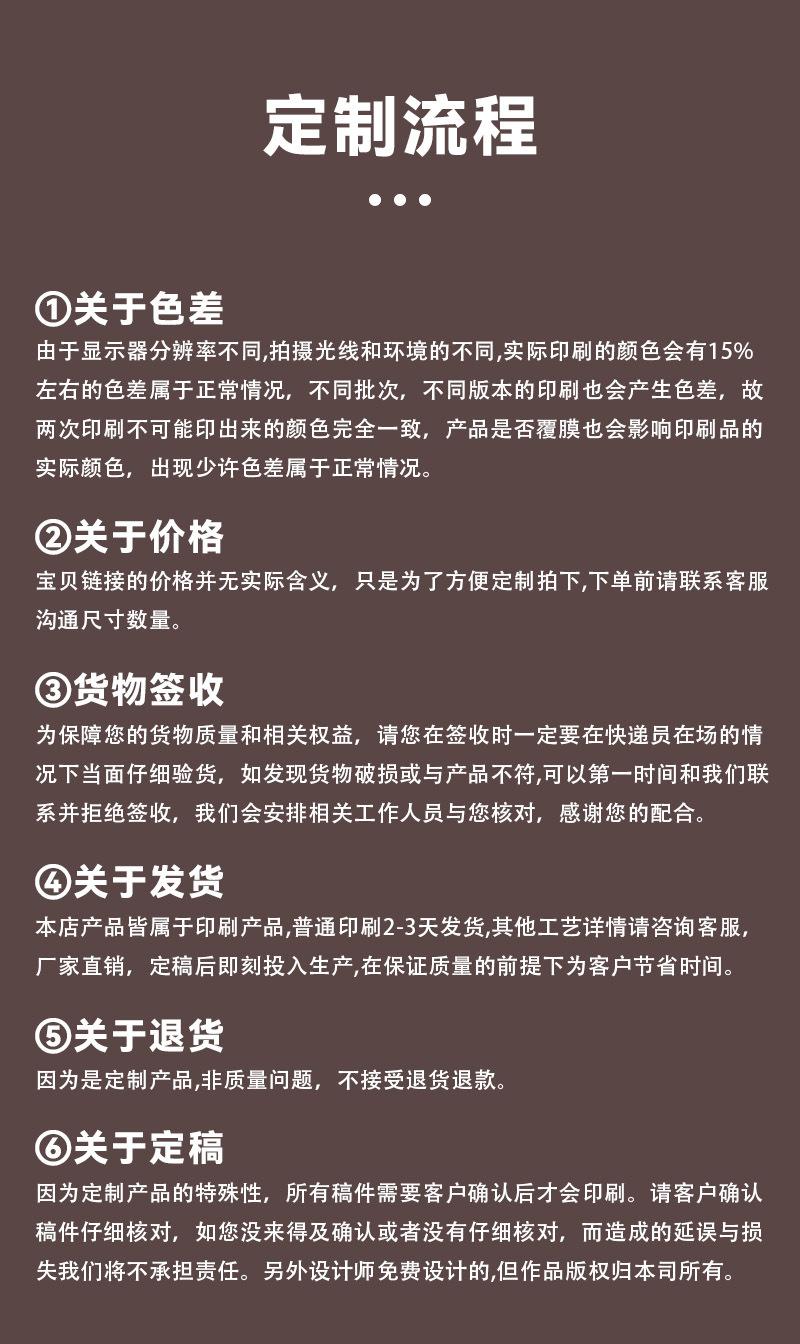 定制流程

①关于色差
由于显示器分辨率不同,拍摄光线和环境的不同,实际印刷的颜色会有15%左右的色差属于正常情况，不同批次，不同版本的印刷也会产生色差，故两次印刷不可能印出来的颜色完全一致，产品是否覆膜也会影响印刷品的实际颜色，出现少许色差属于正常情况。

②关于价格
宝贝链接的价格并无实际含义，只是为了方便定制拍下,下单前请联系客服沟通尺寸数量。

③货物签收
为保障您的货物质量和相关权益，请您在签收时一定要在快递员在场的情况下当面仔细验货，如发现货物破损或与产品不符,可以第一时间和我们联系并拒绝签收，我们会安排相关工作人员与您核对，感谢您的配合。

④关于发货
本店产品皆属于印刷产品,普通印刷2-3天发货,其他工艺详情请咨询客服，厂家直销，定稿后即刻投入生产,在保证质量的前提下为客户节省时间。

⑤关于退货
因为是定制产品,非质量问题，不接受退货退款。

⑥关于定稿
因为定制产品的特殊性，所有稿件需要客户确认后才会印刷。请客户确认稿件仔细核对，如您没来得及确认或者没有仔细核对，而造成的延误与损失我们将不承担责任。另外设计师免费设计的,但作品版权归本司所有。